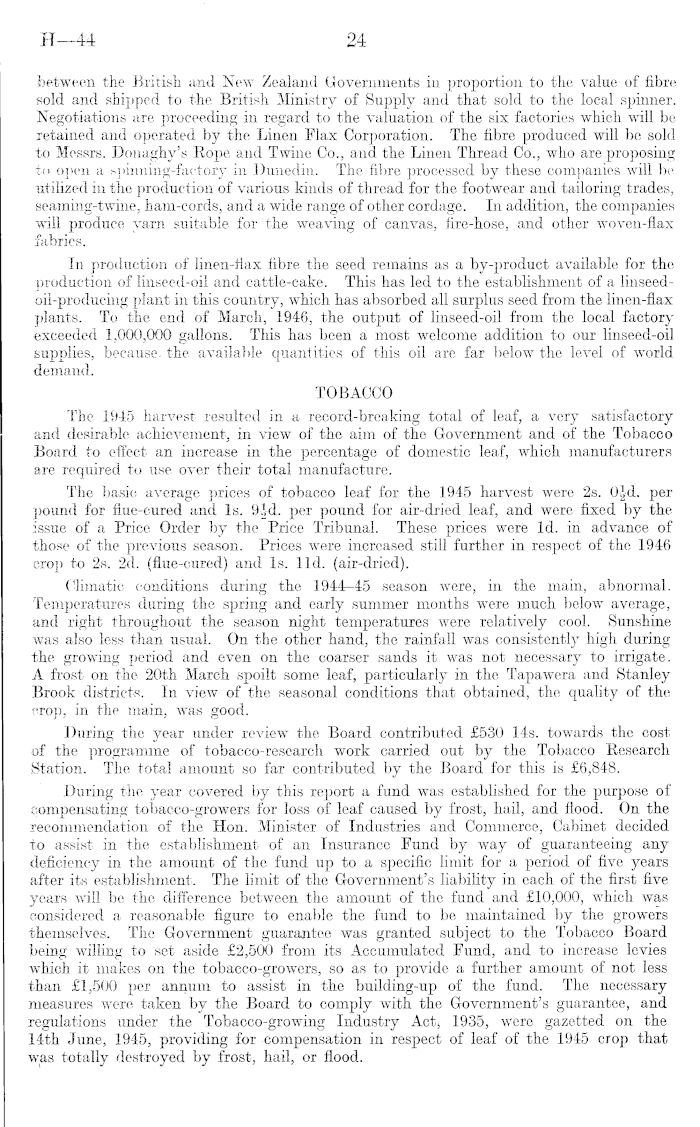 H—44 24

between the British and New Zealand Governments in proportion to the value of fibre sold and shipped to the British Ministry of Supply and that sold to the local spinner. Negotiations are proceeding in regard to the valuation of the six factories which will be retained and operated by the Linen Flax Corporation. The fibre produced will be sold to Messrs. Donaghy's Rope and Twine Co., and the Linen Thread Co., who are proposing to open a spinning-factory in Dunedin. The fibre processed by these companies will be utilized in the production of various kinds of thread for the footwear and tailoring trades, seaming-twine, ham-cords, and a wide range of other cordage. In addition, the companies will produce yarn suitable for the weaving of canvas, fire-hose, and other woven-flax fabrics.

In production of linen-flax fibre the seed remains as a by-product available for the production of linseed-oil and cattle-cake. This has led to the establishment of a linseed-oil-producing plant in this country, which has absorbed all surplus seed from the linen-flax plants. To the end of March, 1946, the output of linseed-oil from the local factory exceeded 1,000,000 gallons. This has been a most welcome addition to our linseed-oil supplies, because the available quantities of this oil are far below the level of world demand.

TOBACCO

The 1945 harvest resulted in a record-breaking total of leaf, a very satisfactory and desirable achievement, in view of the aim of the Government and of the Tobacco Board to effect an increase in the percentage of domestic leaf, which manufacturers are required to use over their total manufacture.

The basic average prices of tobacco leaf for the 1945 harvest were 2s. $0\frac{1}{2}$d. per pound for flue-cured and 1s. $9\frac{1}{2}$d. per pound for air-dried leaf, and were fixed by the issue of a Price Order by the Price Tribunal. These prices were 1d. in advance of those of the previous season. Prices were increased still further in respect of the 1946 crop to 2s. 2d. (flue-cured) and 1s. 11d. (air-dried).

Climatic conditions during the 1944–45 season were, in the main, abnormal. Temperatures during the spring and early summer months were much below average, and right throughout the season night temperatures were relatively cool. Sunshine was also less than usual. On the other hand, the rainfall was consistently high during the growing period and even on the coarser sands it was not necessary to irrigate. A frost on the 20th March spoilt some leaf, particularly in the Tapawera and Stanley Brook districts. In view of the seasonal conditions that obtained, the quality of the crop, in the main, was good.

During the year under review the Board contributed £530 14s. towards the cost of the programme of tobacco-research work carried out by the Tobacco Research Station. The total amount so far contributed by the Board for this is £6,848.

During the year covered by this report a fund was established for the purpose of compensating tobacco-growers for loss of leaf caused by frost, hail, and flood. On the recommendation of the Hon. Minister of Industries and Commerce, Cabinet decided to assist in the establishment of an Insurance Fund by way of guaranteeing any deficiency in the amount of the fund up to a specific limit for a period of five years after its establishment. The limit of the Government's liability in each of the first five years will be the difference between the amount of the fund and £10,000, which was considered a reasonable figure to enable the fund to be maintained by the growers themselves. The Government guarantee was granted subject to the Tobacco Board being willing to set aside £2,500 from its Accumulated Fund, and to increase levies which it makes on the tobacco-growers, so as to provide a further amount of not less than £1,500 per annum to assist in the building-up of the fund. The necessary measures were taken by the Board to comply with the Government's guarantee, and regulations under the Tobacco-growing Industry Act, 1935, were gazetted on the 14th June, 1945, providing for compensation in respect of leaf of the 1945 crop that was totally destroyed by frost, hail, or flood.